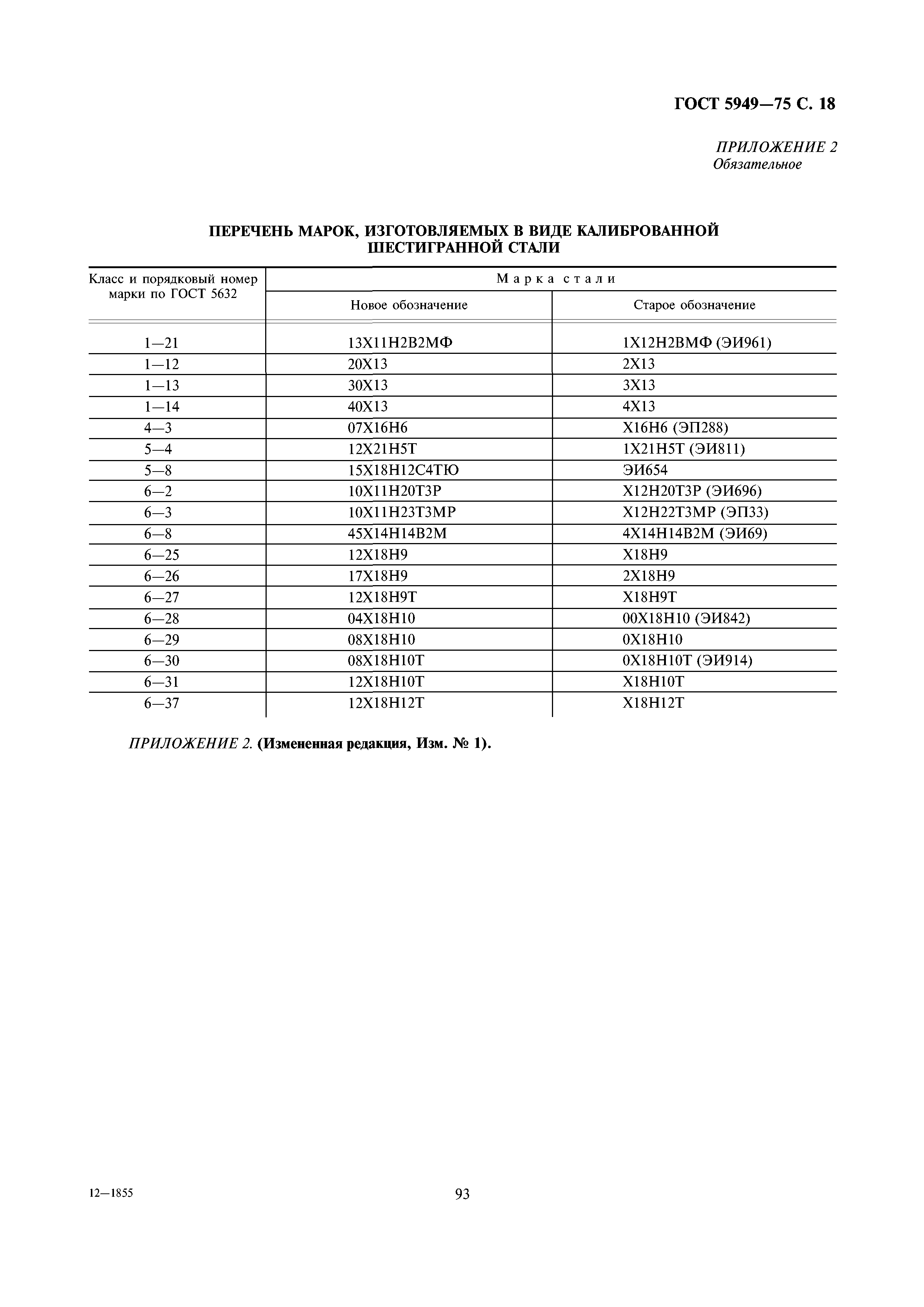 ГОСТ 5949—75 С. 18

ПРИЛОЖЕНИЕ 2
Обязательное

ПЕРЕЧЕНЬ МАРОК, ИЗГОТОВЛЯЕМЫХ В ВИДЕ КАЛИБРОВАННОЙ ШЕСТИГРАННОЙ СТАЛИ

| Класс и порядковый номер марки по ГОСТ 5632 | Марка стали: Новое обозначение | Марка стали: Старое обозначение |
|---|---|---|
| 1—21 | 13Х11Н2В2МФ | 1Х12Н2ВМФ (ЭИ961) |
| 1—12 | 20Х13 | 2Х13 |
| 1—13 | 30Х13 | 3Х13 |
| 1—14 | 40Х13 | 4Х13 |
| 4—3 | 07Х16Н6 | Х16Н6 (ЭП288) |
| 5—4 | 12Х21Н5Т | 1Х21Н5Т (ЭИ811) |
| 5—8 | 15Х18Н12С4ТЮ | ЭИ654 |
| 6—2 | 10Х11Н20Т3Р | Х12Н20Т3Р (ЭИ696) |
| 6—3 | 10Х11Н23Т3МР | Х12Н22Т3МР (ЭП33) |
| 6—8 | 45Х14Н14В2М | 4Х14Н14В2М (ЭИ69) |
| 6—25 | 12Х18Н9 | Х18Н9 |
| 6—26 | 17Х18Н9 | 2Х18Н9 |
| 6—27 | 12Х18Н9Т | Х18Н9Т |
| 6—28 | 04Х18Н10 | 00Х18Н10 (ЭИ842) |
| 6—29 | 08Х18Н10 | 0Х18Н10 |
| 6—30 | 08Х18Н10Т | 0Х18Н10Т (ЭИ914) |
| 6—31 | 12Х18Н10Т | Х18Н10Т |
| 6—37 | 12Х18Н12Т | Х18Н12Т |

ПРИЛОЖЕНИЕ 2. (Измененная редакция, Изм. № 1).

12—1855

93